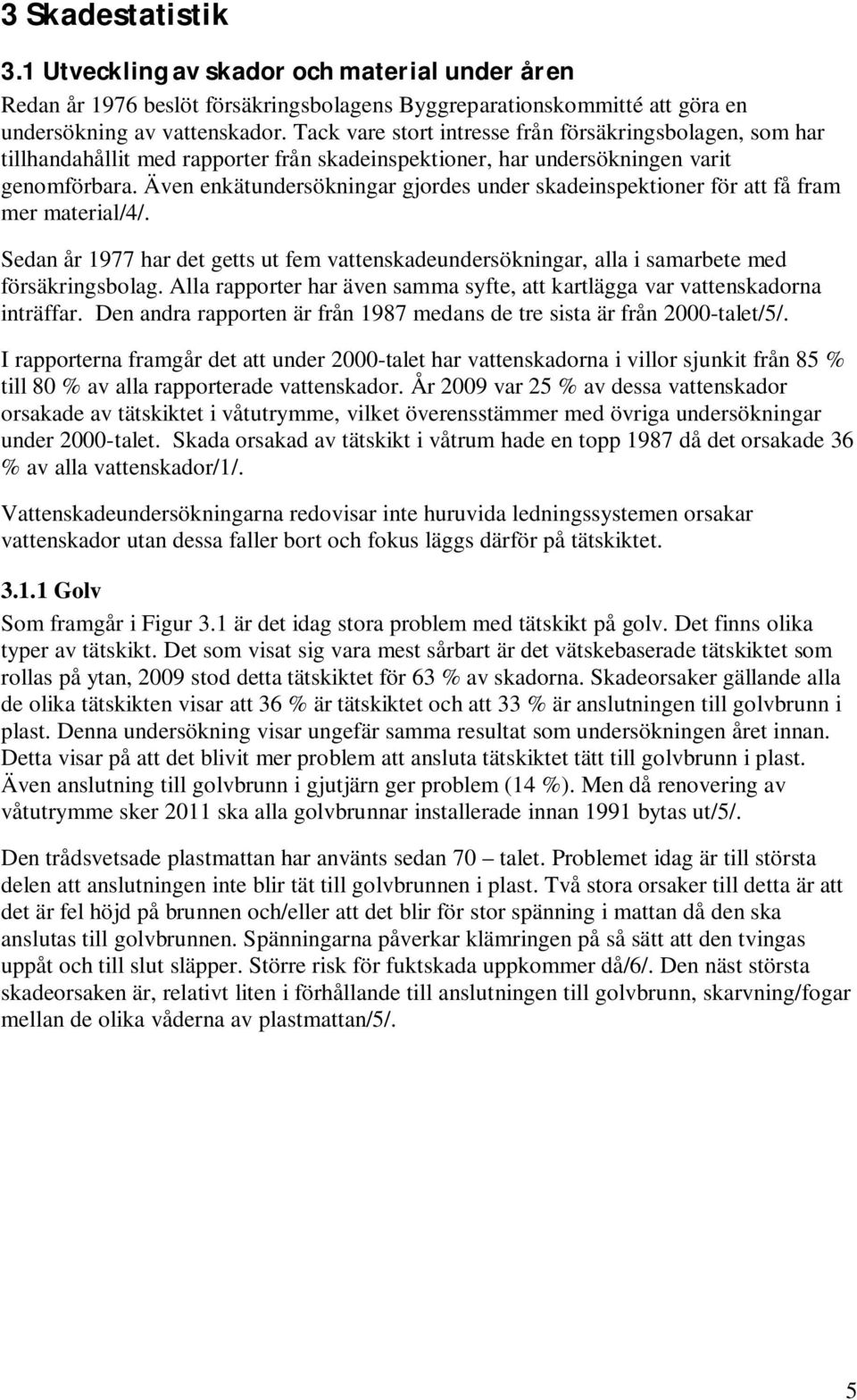 3 Skadestatistik

3.1 Utveckling av skador och material under åren

Redan år 1976 beslöt försäkringsbolagens Byggreparationskommitté att göra en undersökning av vattenskador. Tack vare stort intresse från försäkringsbolagen, som har tillhandahållit med rapporter från skadeinspektioner, har undersökningen varit genomförbara. Även enkätundersökningar gjordes under skadeinspektioner för att få fram mer material/4/.

Sedan år 1977 har det getts ut fem vattenskadeundersökningar, alla i samarbete med försäkringsbolag. Alla rapporter har även samma syfte, att kartlägga var vattenskadorna inträffar. Den andra rapporten är från 1987 medans de tre sista är från 2000-talet/5/.

I rapporterna framgår det att under 2000-talet har vattenskadorna i villor sjunkit från 85 % till 80 % av alla rapporterade vattenskador. År 2009 var 25 % av dessa vattenskador orsakade av tätskiktet i våtutrymme, vilket överensstämmer med övriga undersökningar under 2000-talet. Skada orsakad av tätskikt i våtrum hade en topp 1987 då det orsakade 36 % av alla vattenskador/1/.

Vattenskadeundersökningarna redovisar inte huruvida ledningssystemen orsakar vattenskador utan dessa faller bort och fokus läggs därför på tätskiktet.

3.1.1 Golv

Som framgår i Figur 3.1 är det idag stora problem med tätskikt på golv. Det finns olika typer av tätskikt. Det som visat sig vara mest sårbart är det vätskebaserade tätskiktet som rollas på ytan, 2009 stod detta tätskiktet för 63 % av skadorna. Skadeorsaker gällande alla de olika tätskikten visar att 36 % är tätskiktet och att 33 % är anslutningen till golvbrunn i plast. Denna undersökning visar ungefär samma resultat som undersökningen året innan. Detta visar på att det blivit mer problem att ansluta tätskiktet tätt till golvbrunn i plast. Även anslutning till golvbrunn i gjutjärn ger problem (14 %). Men då renovering av våtutrymme sker 2011 ska alla golvbrunnar installerade innan 1991 bytas ut/5/.

Den trådsvetsade plastmattan har använts sedan 70 – talet. Problemet idag är till största delen att anslutningen inte blir tät till golvbrunnen i plast. Två stora orsaker till detta är att det är fel höjd på brunnen och/eller att det blir för stor spänning i mattan då den ska anslutas till golvbrunnen. Spänningarna påverkar klämringen på så sätt att den tvingas uppåt och till slut släpper. Större risk för fuktskada uppkommer då/6/. Den näst största skadeorsaken är, relativt liten i förhållande till anslutningen till golvbrunn, skarvning/fogar mellan de olika våderna av plastmattan/5/.

5